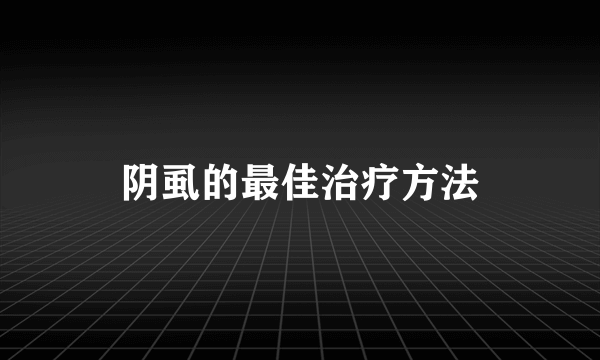 阴虱的最佳治疗方法